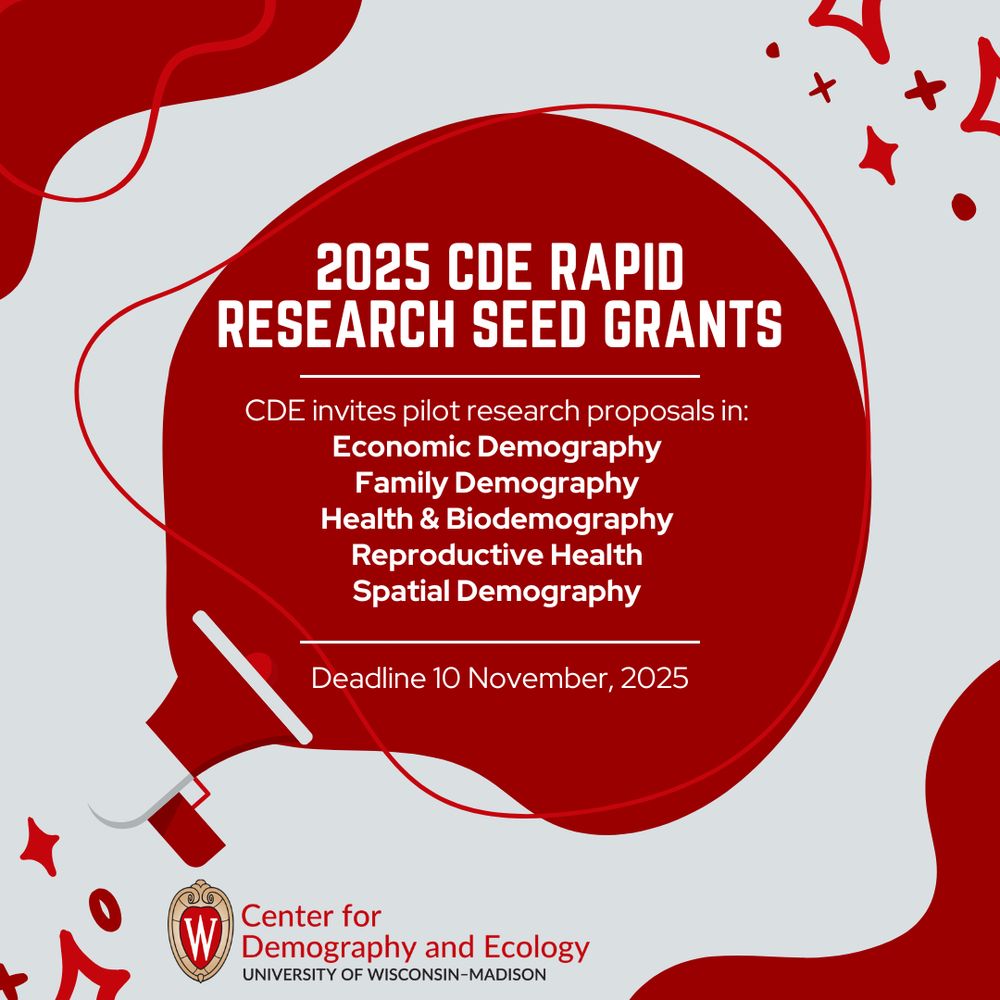 2025 CDE RAPID RESEARCH SEED GRANTS

CDE invites pilot research proposals in:
Economic Demography
Family Demography
Health & Biodemography
Reproductive Health
Spatial Demography

Deadline 10 November, 2025

W

Center for
Demography and Ecology
UNIVERSITY OF WISCONSIN–MADISON